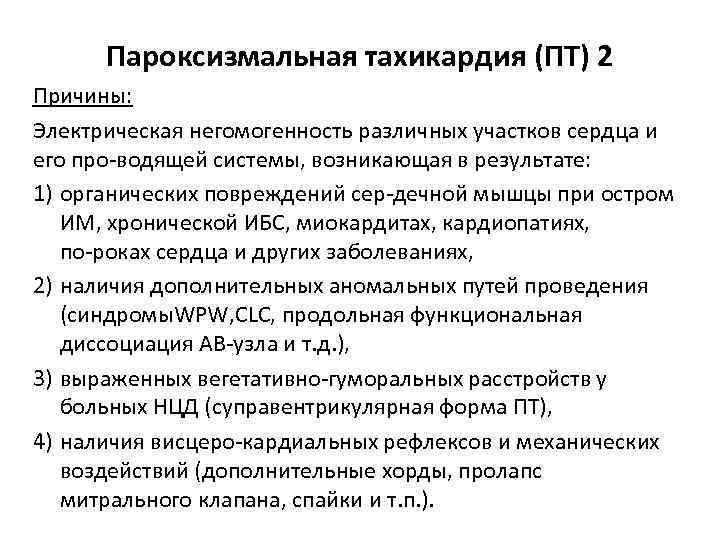 Пароксизмальная тахикардия (ПТ) 2

Причины:

Электрическая негомогенность различных участков сердца и его про-водящей системы, возникающая в результате:

1) органических повреждений сер-дечной мышцы при остром ИМ, хронической ИБС, миокардитах, кардиопатиях, по-роках сердца и других заболеваниях,

2) наличия дополнительных аномальных путей проведения (синдромыWPW,CLC, продольная функциональная диссоциация АВ-узла и т.д.),

3) выраженных вегетативно-гуморальных расстройств у больных НЦД (суправентрикулярная форма ПТ),

4) наличия висцеро-кардиальных рефлексов и механических воздействий (дополнительные хорды, пролапс митрального клапана, спайки и т.п.).